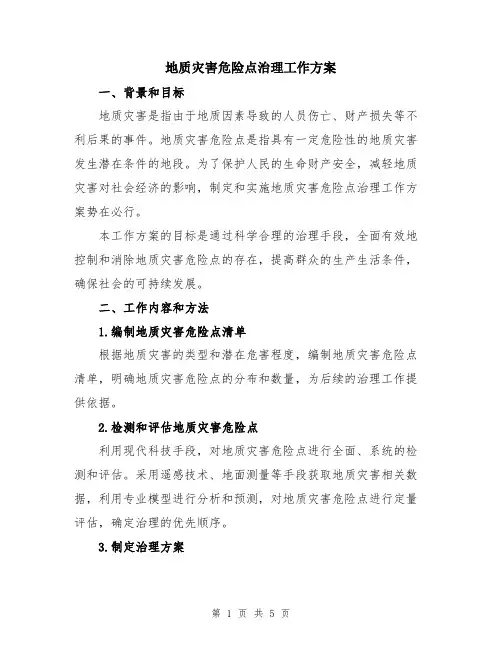 地质灾害危险点治理工作方案

一、背景和目标

地质灾害是指由于地质因素导致的人员伤亡、财产损失等不利后果的事件。地质灾害危险点是指具有一定危险性的地质灾害发生潜在条件的地段。为了保护人民的生命财产安全，减轻地质灾害对社会经济的影响，制定和实施地质灾害危险点治理工作方案势在必行。

本工作方案的目标是通过科学合理的治理手段，全面有效地控制和消除地质灾害危险点的存在，提高群众的生产生活条件，确保社会的可持续发展。

二、工作内容和方法

1.编制地质灾害危险点清单

根据地质灾害的类型和潜在危害程度，编制地质灾害危险点清单，明确地质灾害危险点的分布和数量，为后续的治理工作提供依据。

2.检测和评估地质灾害危险点

利用现代科技手段，对地质灾害危险点进行全面、系统的检测和评估。采用遥感技术、地面测量等手段获取地质灾害相关数据，利用专业模型进行分析和预测，对地质灾害危险点进行定量评估，确定治理的优先顺序。

3.制定治理方案

第 1 页 共 5 页